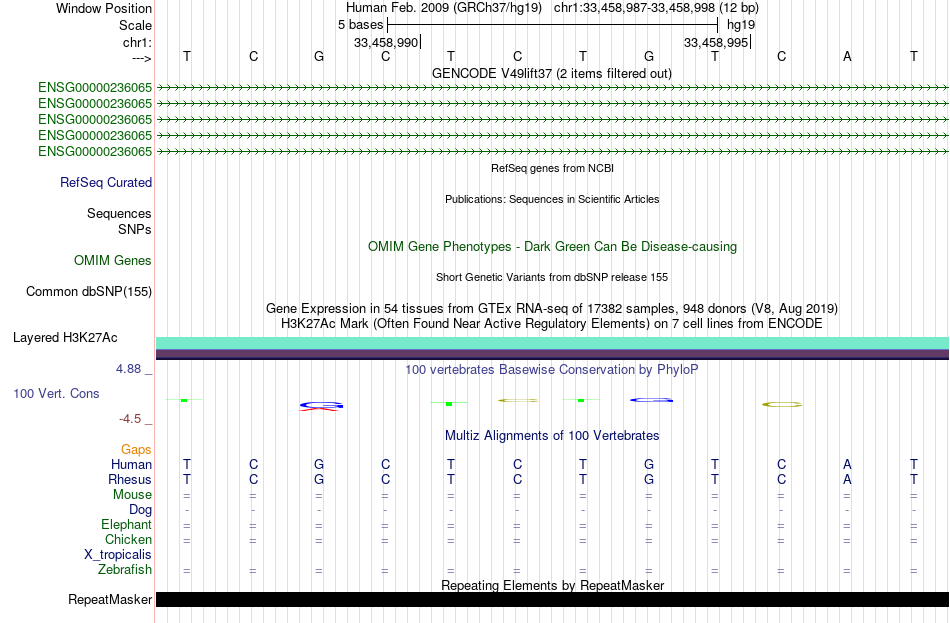 Window Position Human Feb. 2009 (GRCh37/hg19) chr1:33,458,987-33,458,998 (12 bp)
Scale 5 bases hg19
chr1: 33,458,990 33,458,995
---> T C G C T C T G T C A T
GENCODE V49lift37 (2 items filtered out)
ENSG00000236065
ENSG00000236065
ENSG00000236065
ENSG00000236065
ENSG00000236065
RefSeq genes from NCBI
RefSeq Curated
Publications: Sequences in Scientific Articles
Sequences
SNPs
OMIM Gene Phenotypes - Dark Green Can Be Disease-causing
OMIM Genes
Short Genetic Variants from dbSNP release 155
Common dbSNP(155)
Gene Expression in 54 tissues from GTEx RNA-seq of 17382 samples, 948 donors (V8, Aug 2019)
H3K27Ac Mark (Often Found Near Active Regulatory Elements) on 7 cell lines from ENCODE
Layered H3K27Ac
4.88 _
100 vertebrates Basewise Conservation by PhyloP
100 Vert. Cons
-4.5 _
Multiz Alignments of 100 Vertebrates
Gaps
Human T C G C T C T G T C A T
Rhesus T C G C T C T G T C A T
Mouse = = = = = = = = = = = =
Dog - - - - - - - - - - - -
Elephant = = = = = = = = = = = =
Chicken = = = = = = = = = = = =
X_tropicalis
Zebrafish = = = = = = = = = = = =
Repeating Elements by RepeatMasker
RepeatMasker